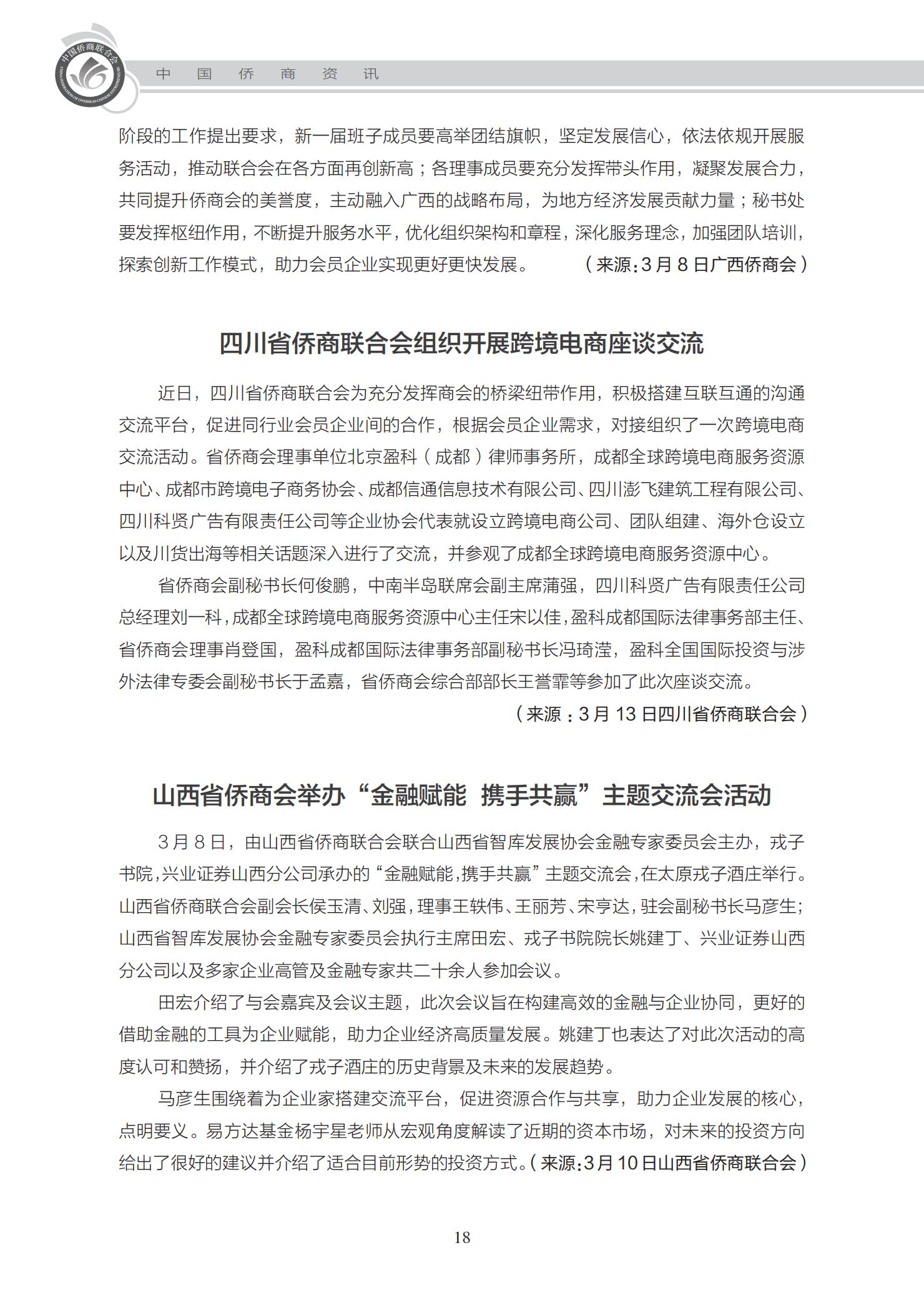 中国侨商联合会
CHINA FEDERATION OF OVERSEAS CHINESE ENTREPRENEURS

中 国 侨 商 资 讯

阶段的工作提出要求，新一届班子成员要高举团结旗帜，坚定发展信心，依法依规开展服务活动，推动联合会在各方面再创新高；各理事成员要充分发挥带头作用，凝聚发展合力，共同提升侨商会的美誉度，主动融入广西的战略布局，为地方经济发展贡献力量；秘书处要发挥枢纽作用，不断提升服务水平，优化组织架构和章程，深化服务理念，加强团队培训，探索创新工作模式，助力会员企业实现更好更快发展。（来源：3月8日广西侨商会）

四川省侨商联合会组织开展跨境电商座谈交流

近日，四川省侨商联合会为充分发挥商会的桥梁纽带作用，积极搭建互联互通的沟通交流平台，促进同行业会员企业间的合作，根据会员企业需求，对接组织了一次跨境电商交流活动。省侨商会理事单位北京盈科（成都）律师事务所，成都全球跨境电商服务资源中心、成都市跨境电子商务协会、成都信通信息技术有限公司、四川澎飞建筑工程有限公司、四川科贤广告有限责任公司等企业协会代表就设立跨境电商公司、团队组建、海外仓设立以及川货出海等相关话题深入进行了交流，并参观了成都全球跨境电商服务资源中心。

省侨商会副秘书长何俊鹏，中南半岛联席会副主席蒲强，四川科贤广告有限责任公司总经理刘一科，成都全球跨境电商服务资源中心主任宋以佳，盈科成都国际法律事务部主任、省侨商会理事肖登国，盈科成都国际法律事务部副秘书长冯琦滢，盈科全国国际投资与涉外法律专委会副秘书长于孟嘉，省侨商会综合部部长王誉霏等参加了此次座谈交流。

（来源：3月13日四川省侨商联合会）

山西省侨商会举办“金融赋能 携手共赢”主题交流会活动

3月8日，由山西省侨商联合会联合山西省智库发展协会金融专家委员会主办，戎子书院，兴业证券山西分公司承办的“金融赋能，携手共赢”主题交流会，在太原戎子酒庄举行。山西省侨商联合会副会长侯玉清、刘强，理事王轶伟、王丽芳、宋亨达，驻会副秘书长马彦生；山西省智库发展协会金融专家委员会执行主席田宏、戎子书院院长姚建丁、兴业证券山西分公司以及多家企业高管及金融专家共二十余人参加会议。

田宏介绍了与会嘉宾及会议主题，此次会议旨在构建高效的金融与企业协同，更好的借助金融的工具为企业赋能，助力企业经济高质量发展。姚建丁也表达了对此次活动的高度认可和赞扬，并介绍了戎子酒庄的历史背景及未来的发展趋势。

马彦生围绕着为企业家搭建交流平台，促进资源合作与共享，助力企业发展的核心，点明要义。易方达基金杨宇星老师从宏观角度解读了近期的资本市场，对未来的投资方向给出了很好的建议并介绍了适合目前形势的投资方式。（来源：3月10日山西省侨商联合会）

18